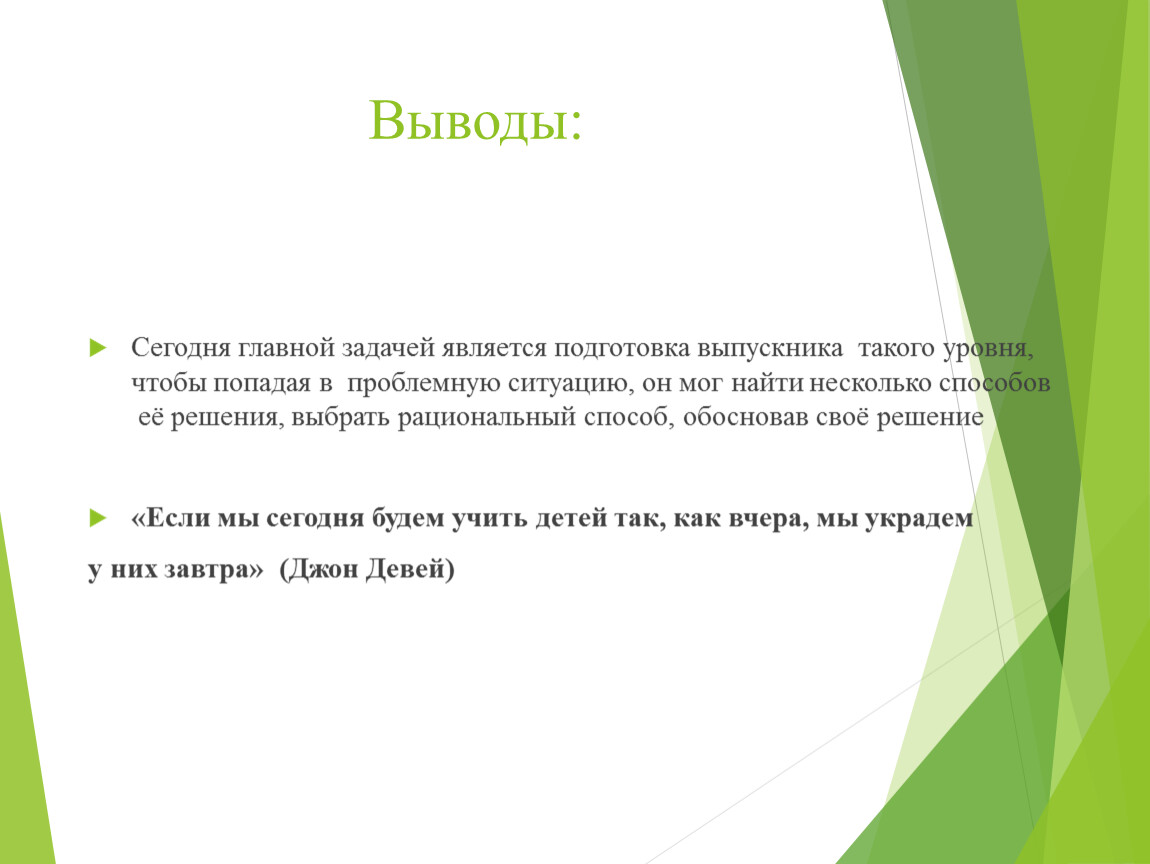 Выводы:

Сегодня главной задачей является подготовка выпускника такого уровня, чтобы попадая в проблемную ситуацию, он мог найти несколько способов её решения, выбрать рациональный способ, обосновав своё решение

«Если мы сегодня будем учить детей так, как вчера, мы украдем у них завтра» (Джон Девей)